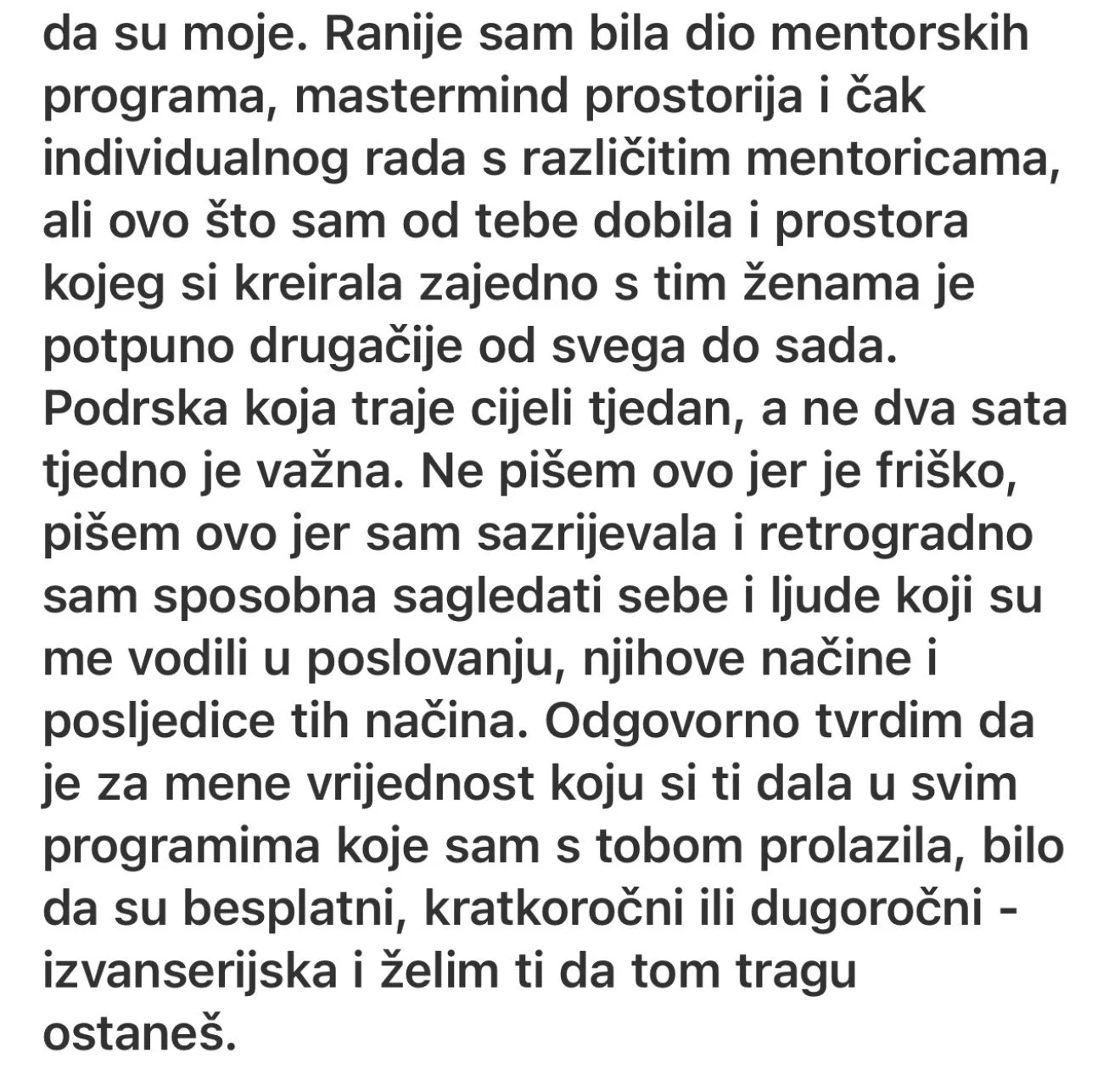 da su moje. Ranije sam bila dio mentorskih programa, mastermind prostorija i čak individualnog rada s različitim mentoricama, ali ovo što sam od tebe dobila i prostora kojeg si kreirala zajedno s tim ženama je potpuno drugačije od svega do sada. Podrska koja traje cijeli tjedan, a ne dva sata tjedno je važna. Ne pišem ovo jer je friško, pišem ovo jer sam sazrijevala i retrogradno sam sposobna sagledati sebe i ljude koji su me vodili u poslovanju, njihove načine i posljedice tih načina. Odgovorno tvrdim da je za mene vrijednost koju si ti dala u svim programima koje sam s tobom prolazila, bilo da su besplatni, kratkoročni ili dugoročni - izvanserijska i želim ti da tom tragu ostaneš.